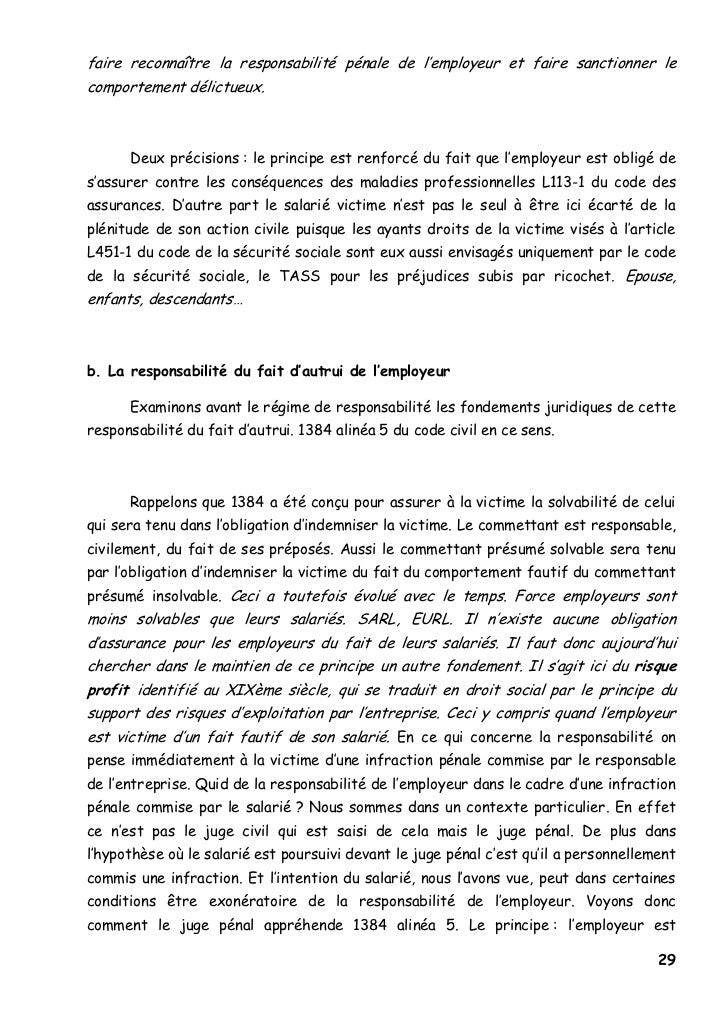 faire reconnaître la responsabilité pénale de l'employeur et faire sanctionner le comportement délictueux.

Deux précisions : le principe est renforcé du fait que l'employeur est obligé de s'assurer contre les conséquences des maladies professionnelles L113-1 du code des assurances. D'autre part le salarié victime n'est pas le seul à être ici écarté de la plénitude de son action civile puisque les ayants droits de la victime visés à l'article L451-1 du code de la sécurité sociale sont eux aussi envisagés uniquement par le code de la sécurité sociale, le TASS pour les préjudices subis par ricochet. Epouse, enfants, descendants…

b. La responsabilité du fait d'autrui de l'employeur

Examinons avant le régime de responsabilité les fondements juridiques de cette responsabilité du fait d'autrui. 1384 alinéa 5 du code civil en ce sens.

Rappelons que 1384 a été conçu pour assurer à la victime la solvabilité de celui qui sera tenu dans l'obligation d'indemniser la victime. Le commettant est responsable, civilement, du fait de ses préposés. Aussi le commettant présumé solvable sera tenu par l'obligation d'indemniser la victime du fait du comportement fautif du commettant présumé insolvable. Ceci a toutefois évolué avec le temps. Force employeurs sont moins solvables que leurs salariés. SARL, EURL. Il n'existe aucune obligation d'assurance pour les employeurs du fait de leurs salariés. Il faut donc aujourd'hui chercher dans le maintien de ce principe un autre fondement. Il s'agit ici du risque profit identifié au XIXème siècle, qui se traduit en droit social par le principe du support des risques d'exploitation par l'entreprise. Ceci y compris quand l'employeur est victime d'un fait fautif de son salarié. En ce qui concerne la responsabilité on pense immédiatement à la victime d'une infraction pénale commise par le responsable de l'entreprise. Quid de la responsabilité de l'employeur dans le cadre d'une infraction pénale commise par le salarié ? Nous sommes dans un contexte particulier. En effet ce n'est pas le juge civil qui est saisi de cela mais le juge pénal. De plus dans l'hypothèse où le salarié est poursuivi devant le juge pénal c'est qu'il a personnellement commis une infraction. Et l'intention du salarié, nous l'avons vue, peut dans certaines conditions être exonératoire de la responsabilité de l'employeur. Voyons donc comment le juge pénal appréhende 1384 alinéa 5. Le principe : l'employeur est

29